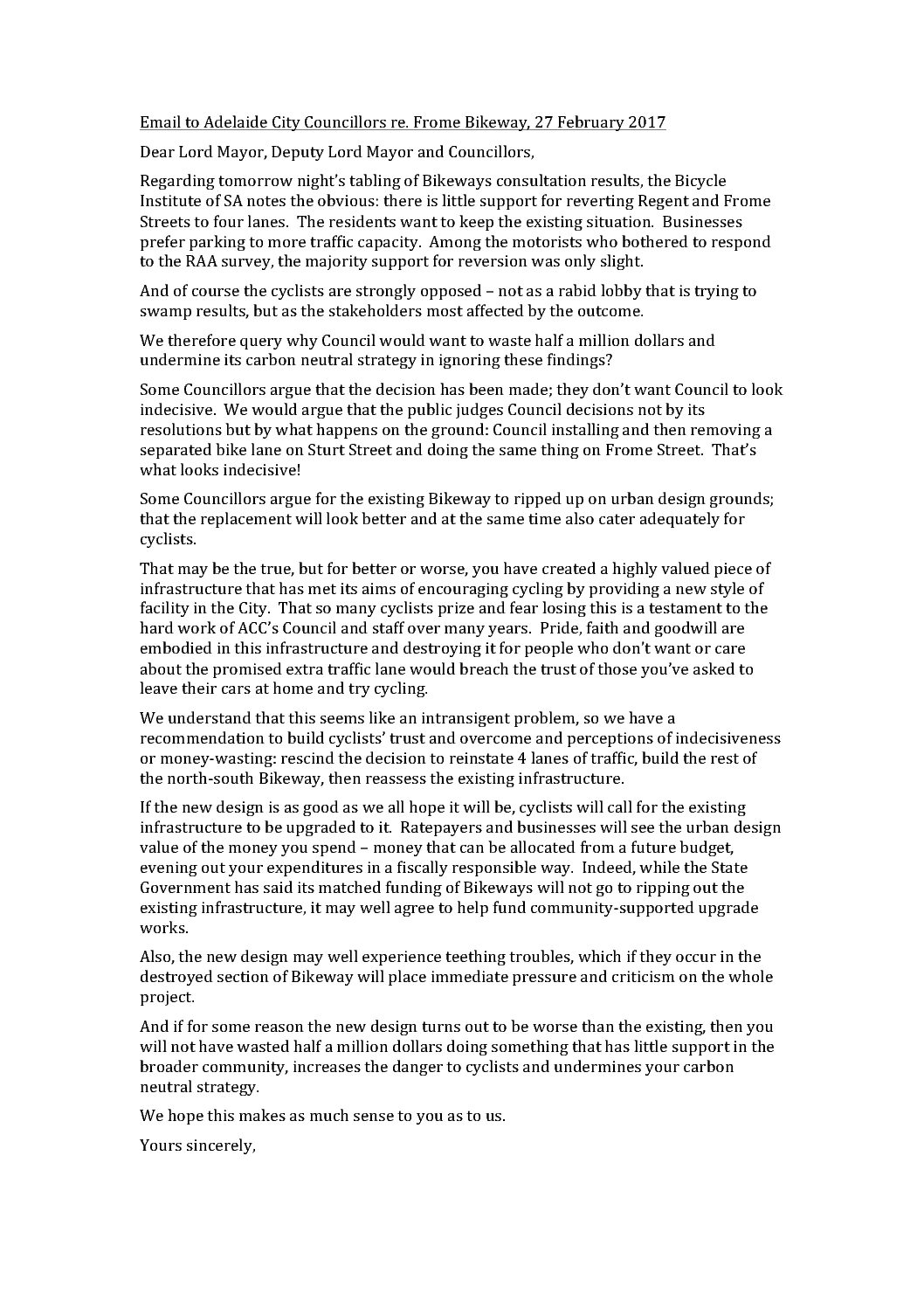 Email to Adelaide City Councillors re. Frome Bikeway, 27 February 2017

Dear Lord Mayor, Deputy Lord Mayor and Councillors,

Regarding tomorrow night's tabling of Bikeways consultation results, the Bicycle Institute of SA notes the obvious: there is little support for reverting Regent and Frome Streets to four lanes. The residents want to keep the existing situation. Businesses prefer parking to more traffic capacity. Among the motorists who bothered to respond to the RAA survey, the majority support for reversion was only slight.

And of course the cyclists are strongly opposed – not as a rabid lobby that is trying to swamp results, but as the stakeholders most affected by the outcome.

We therefore query why Council would want to waste half a million dollars and undermine its carbon neutral strategy in ignoring these findings?

Some Councillors argue that the decision has been made; they don't want Council to look indecisive. We would argue that the public judges Council decisions not by its resolutions but by what happens on the ground: Council installing and then removing a separated bike lane on Sturt Street and doing the same thing on Frome Street. That's what looks indecisive!

Some Councillors argue for the existing Bikeway to ripped up on urban design grounds; that the replacement will look better and at the same time also cater adequately for cyclists.

That may be the true, but for better or worse, you have created a highly valued piece of infrastructure that has met its aims of encouraging cycling by providing a new style of facility in the City. That so many cyclists prize and fear losing this is a testament to the hard work of ACC's Council and staff over many years. Pride, faith and goodwill are embodied in this infrastructure and destroying it for people who don't want or care about the promised extra traffic lane would breach the trust of those you've asked to leave their cars at home and try cycling.

We understand that this seems like an intransigent problem, so we have a recommendation to build cyclists' trust and overcome and perceptions of indecisiveness or money-wasting: rescind the decision to reinstate 4 lanes of traffic, build the rest of the north-south Bikeway, then reassess the existing infrastructure.

If the new design is as good as we all hope it will be, cyclists will call for the existing infrastructure to be upgraded to it. Ratepayers and businesses will see the urban design value of the money you spend – money that can be allocated from a future budget, evening out your expenditures in a fiscally responsible way. Indeed, while the State Government has said its matched funding of Bikeways will not go to ripping out the existing infrastructure, it may well agree to help fund community-supported upgrade works.

Also, the new design may well experience teething troubles, which if they occur in the destroyed section of Bikeway will place immediate pressure and criticism on the whole project.

And if for some reason the new design turns out to be worse than the existing, then you will not have wasted half a million dollars doing something that has little support in the broader community, increases the danger to cyclists and undermines your carbon neutral strategy.

We hope this makes as much sense to you as to us.

Yours sincerely,